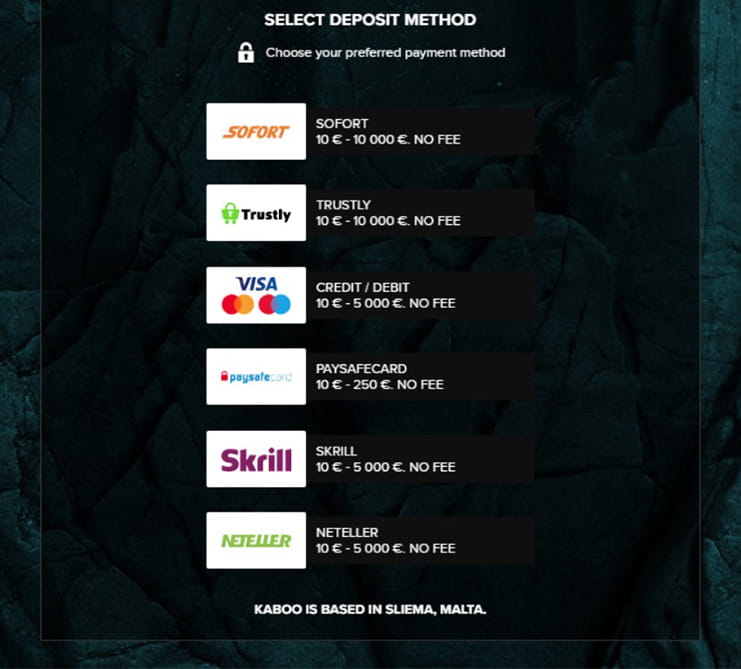 SELECT DEPOSIT METHOD

Choose your preferred payment method

SOFORT

SOFORT
10 € - 10 000 €. NO FEE

Trustly

TRUSTLY
10 € - 10 000 €. NO FEE

VISA

CREDIT / DEBIT
10 € - 5 000 €. NO FEE

paysafecard

PAYSAFECARD
10 € - 250 €. NO FEE

Skrill

SKRILL
10 € - 5 000 €. NO FEE

NETELLER

NETELLER
10 € - 5 000 €. NO FEE

KABOO IS BASED IN SLIEMA, MALTA.